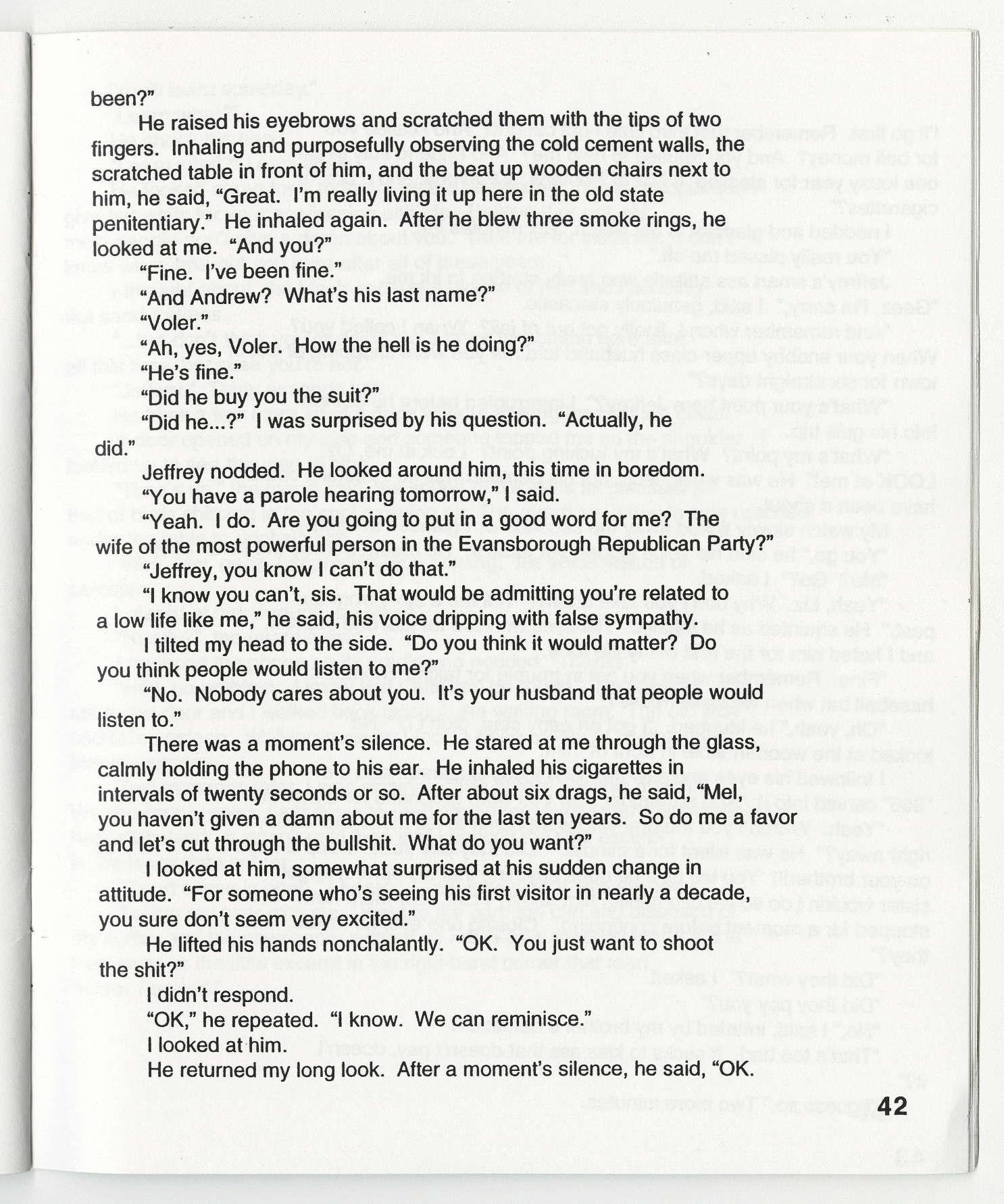 been?"

He raised his eyebrows and scratched them with the tips of two fingers. Inhaling and purposefully observing the cold cement walls, the scratched table in front of him, and the beat up wooden chairs next to him, he said, "Great. I'm really living it up here in the old state penitentiary." He inhaled again. After he blew three smoke rings, he looked at me. "And you?"

"Fine. I've been fine."

"And Andrew? What's his last name?"

"Voler."

"Ah, yes, Voler. How the hell is he doing?"

"He's fine."

"Did he buy you the suit?"

"Did he...?" I was surprised by his question. "Actually, he did."

Jeffrey nodded. He looked around him, this time in boredom.

"You have a parole hearing tomorrow," I said.

"Yeah. I do. Are you going to put in a good word for me? The wife of the most powerful person in the Evansborough Republican Party?"

"Jeffrey, you know I can't do that."

"I know you can't, sis. That would be admitting you're related to a low life like me," he said, his voice dripping with false sympathy.

I tilted my head to the side. "Do you think it would matter? Do you think people would listen to me?"

"No. Nobody cares about you. It's your husband that people would listen to."

There was a moment's silence. He stared at me through the glass, calmly holding the phone to his ear. He inhaled his cigarettes in intervals of twenty seconds or so. After about six drags, he said, "Mel, you haven't given a damn about me for the last ten years. So do me a favor and let's cut through the bullshit. What do you want?"

I looked at him, somewhat surprised at his sudden change in attitude. "For someone who's seeing his first visitor in nearly a decade, you sure don't seem very excited."

He lifted his hands nonchalantly. "OK. You just want to shoot the shit?"

I didn't respond.

"OK," he repeated. "I know. We can reminisce."

I looked at him.

He returned my long look. After a moment's silence, he said, "OK.

42